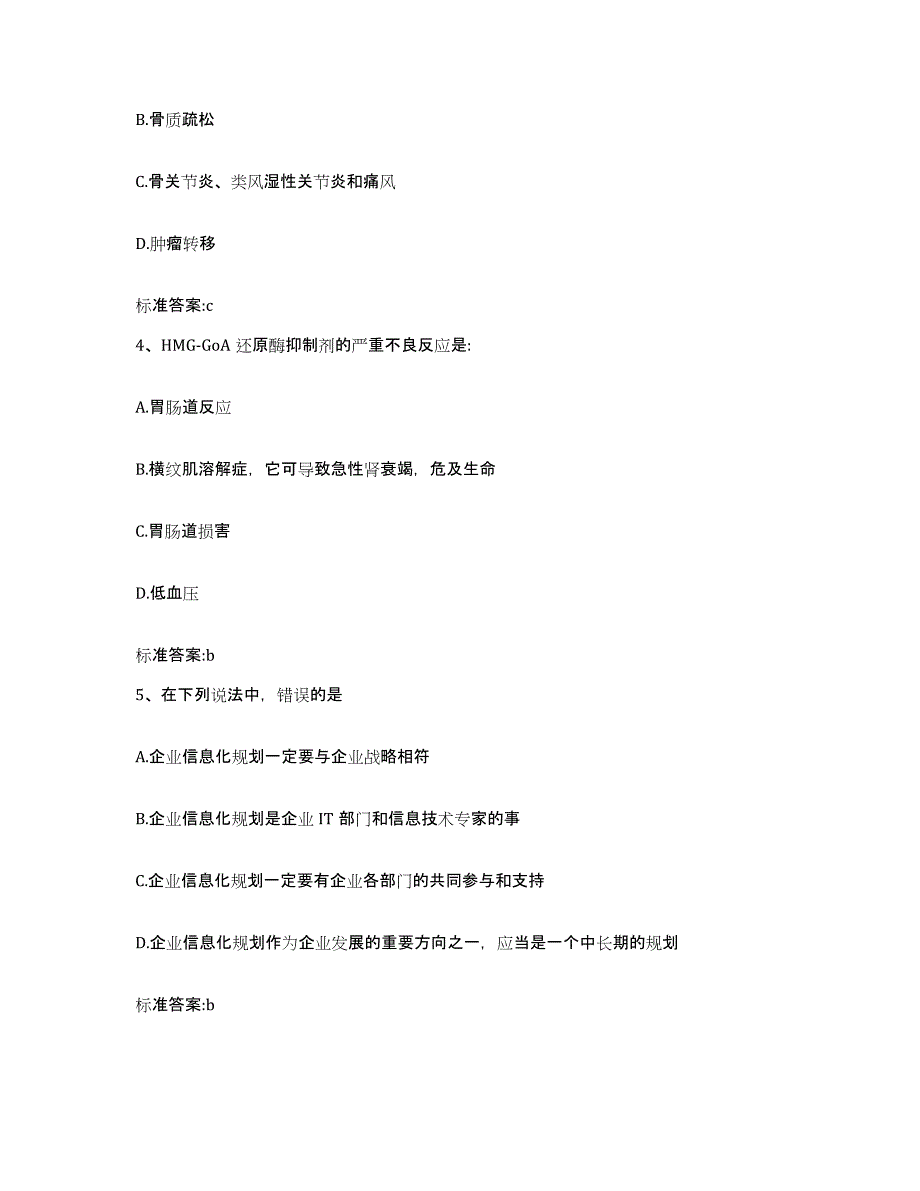 B.骨质疏松

C.骨关节炎、类风湿性关节炎和痛风

D.肿瘤转移

标准答案:c

4、HMG-GoA 还原酶抑制剂的严重不良反应是:

A.胃肠道反应

B.横纹肌溶解症，它可导致急性肾衰竭，危及生命

C.胃肠道损害

D.低血压

标准答案:b

5、在下列说法中，错误的是

A.企业信息化规划一定要与企业战略相符

B.企业信息化规划是企业 IT 部门和信息技术专家的事

C.企业信息化规划一定要有企业各部门的共同参与和支持

D.企业信息化规划作为企业发展的重要方向之一，应当是一个中长期的规划

标准答案:b